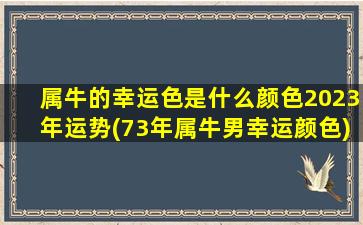 属牛的幸运色是什么颜色2023年运势(73年属牛男幸运颜色)